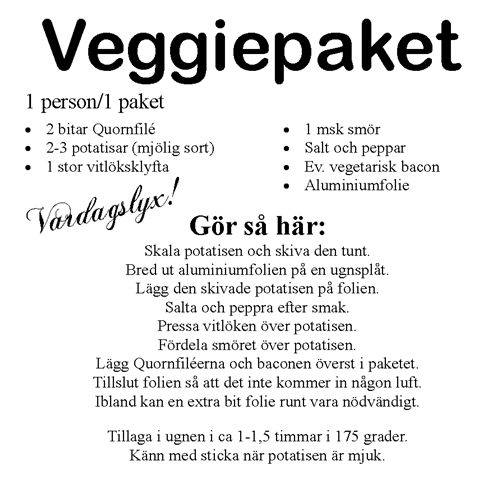 Veggiepaket

1 person/1 paket

- 2 bitar Quornfilé
- 2-3 potatisar (mjölig sort)
- 1 stor vitlöksklyfta

- 1 msk smör
- Salt och peppar
- Ev. vegetarisk bacon
- Aluminiumfolie

Vardagslyx!

Gör så här:

Skala potatisen och skiva den tunt.
Bred ut aluminiumfolien på en ugnsplåt.
Lägg den skivade potatisen på folien.
Salta och peppra efter smak.
Pressa vitlöken över potatisen.
Fördela smöret över potatisen.
Lägg Quornfiléerna och baconen överst i paketet.
Tillslut folien så att det inte kommer in någon luft.
Ibland kan en extra bit folie runt vara nödvändigt.

Tillaga i ugnen i ca 1-1,5 timmar i 175 grader.
Känn med sticka när potatisen är mjuk.